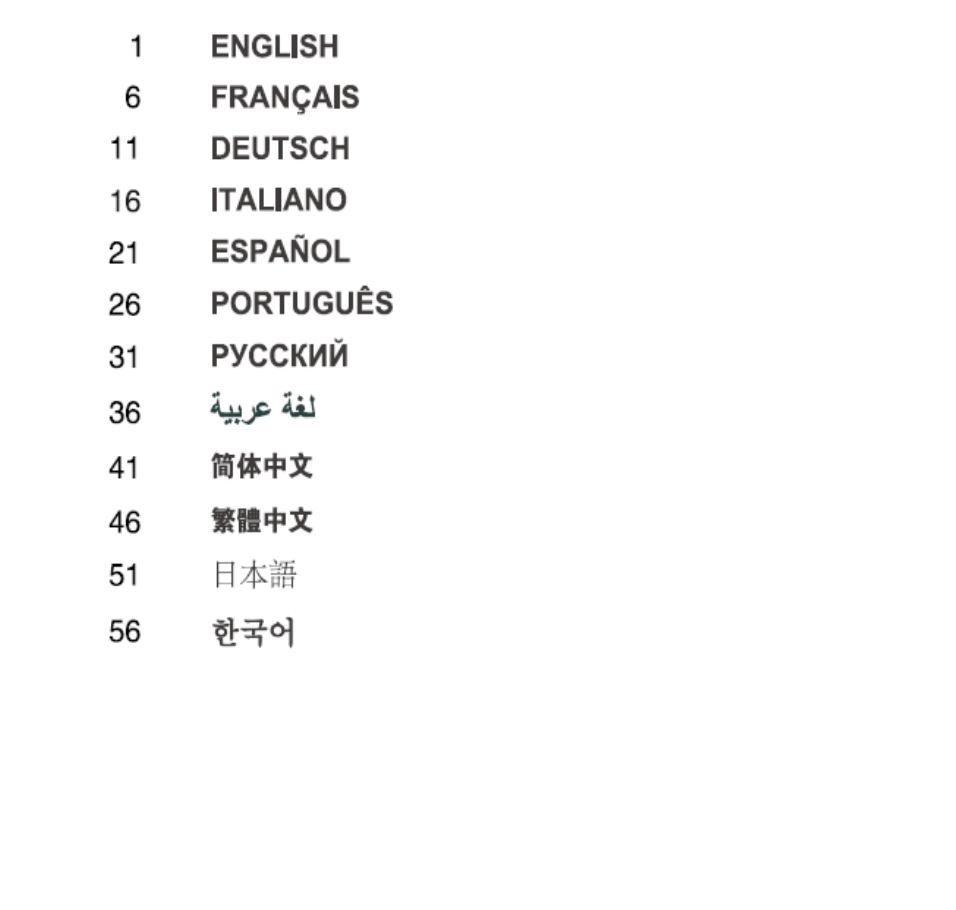 1 ENGLISH
6 FRANÇAIS
11 DEUTSCH
16 ITALIANO
21 ESPAÑOL
26 PORTUGUÊS
31 РУССКИЙ
36 لغة عربية
41 简体中文
46 繁體中文
51 日本語
56 한국어